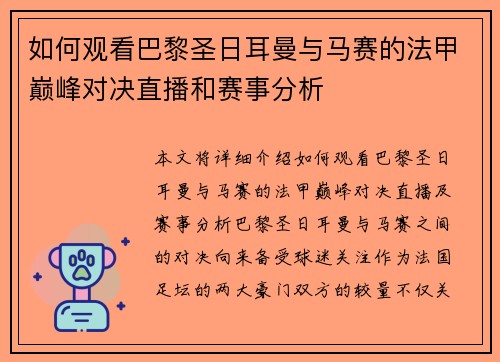 如何观看巴黎圣日耳曼与马赛的法甲巅峰对决直播和赛事分析

本文将详细介绍如何观看巴黎圣日耳曼与马赛的法甲巅峰对决直播及赛事分析巴黎圣日耳曼与马赛之间的对决向来备受球迷关注作为法国足坛的两大豪门双方的较量不仅关